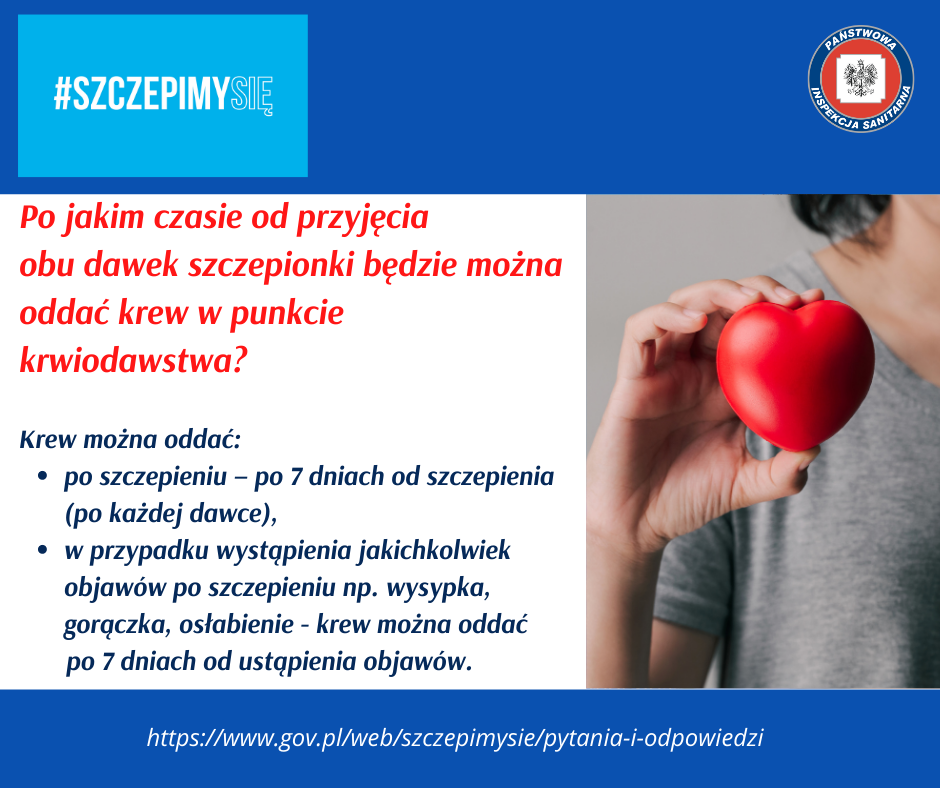 #SZCZEPIMYSIĘ

PAŃSTWOWA INSPEKCJA SANITARNA

Po jakim czasie od przyjęcia obu dawek szczepionki będzie można oddać krew w punkcie krwiodawstwa?

Krew można oddać:
• po szczepieniu – po 7 dniach od szczepienia (po każdej dawce),
• w przypadku wystąpienia jakichkolwiek objawów po szczepieniu np. wysypka, gorączka, osłabienie - krew można oddać po 7 dniach od ustąpienia objawów.

https://www.gov.pl/web/szczepimysie/pytania-i-odpowiedzi